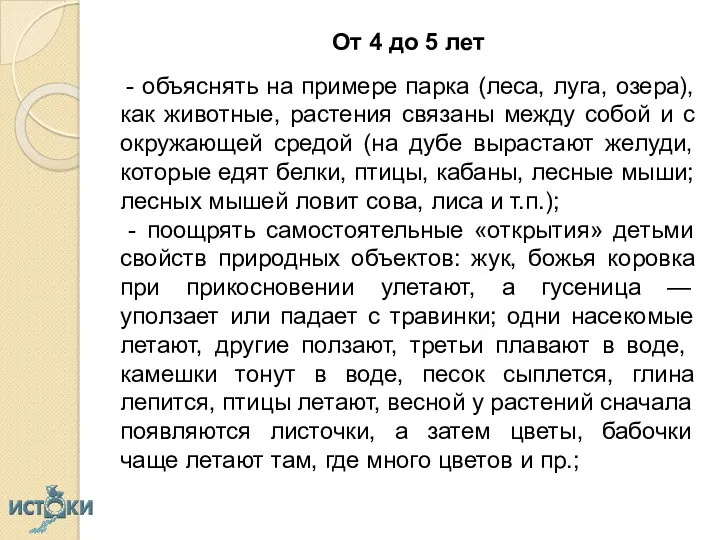 От 4 до 5 лет

- объяснять на примере парка (леса, луга, озера), как животные, растения связаны между собой и с окружающей средой (на дубе вырастают желуди, которые едят белки, птицы, кабаны, лесные мыши; лесных мышей ловит сова, лиса и т.п.);

- поощрять самостоятельные «открытия» детьми свойств природных объектов: жук, божья коровка при прикосновении улетают, а гусеница — уползает или падает с травинки; одни насекомые летают, другие ползают, третьи плавают в воде, камешки тонут в воде, песок сыплется, глина лепится, птицы летают, весной у растений сначала появляются листочки, а затем цветы, бабочки чаще летают там, где много цветов и пр.;

ИСТОКИ